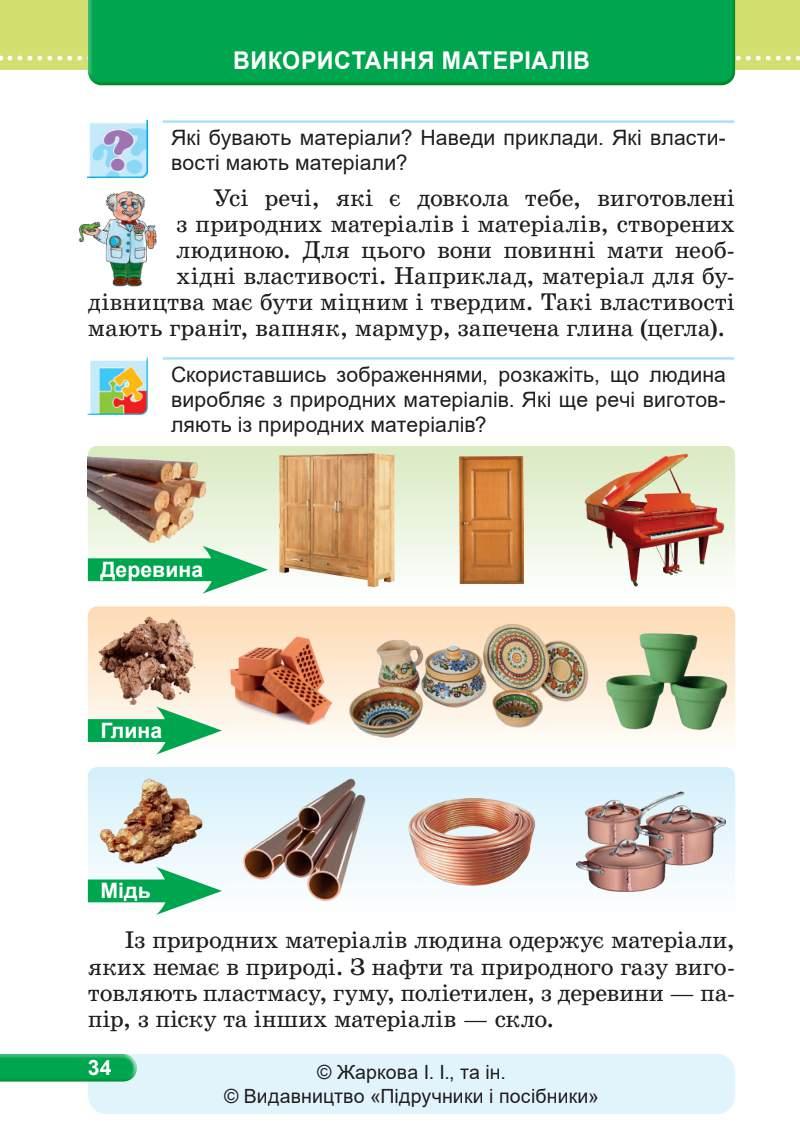 ВИКОРИСТАННЯ МАТЕРІАЛІВ

Які бувають матеріали? Наведи приклади. Які властивості мають матеріали?

Усі речі, які є довкола тебе, виготовлені з природних матеріалів і матеріалів, створених людиною. Для цього вони повинні мати необхідні властивості. Наприклад, матеріал для будівництва має бути міцним і твердим. Такі властивості мають граніт, вапняк, мармур, запечена глина (цегла).

Скориставшись зображеннями, розкажіть, що людина виробляє з природних матеріалів. Які ще речі виготовляють із природних матеріалів?

Деревина

Глина

Мідь

Із природних матеріалів людина одержує матеріали, яких немає в природі. З нафти та природного газу виготовляють пластмасу, гуму, поліетилен, з деревини — папір, з піску та інших матеріалів — скло.

34

© Жаркова І. І., та ін.
© Видавництво «Підручники і посібники»